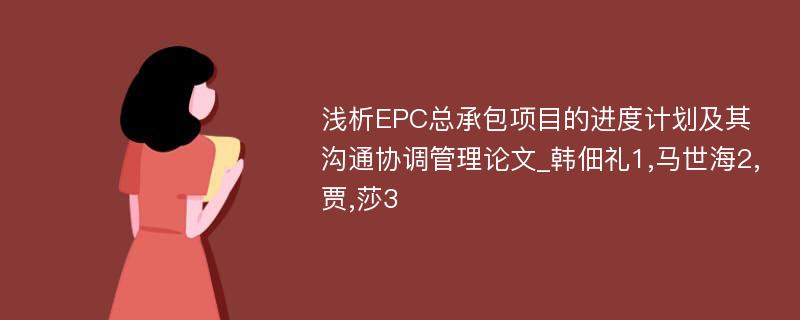 浅析EPC总承包项目的进度计划及其沟通协调管理论文_韩佃礼1,马世海2,贾,莎3